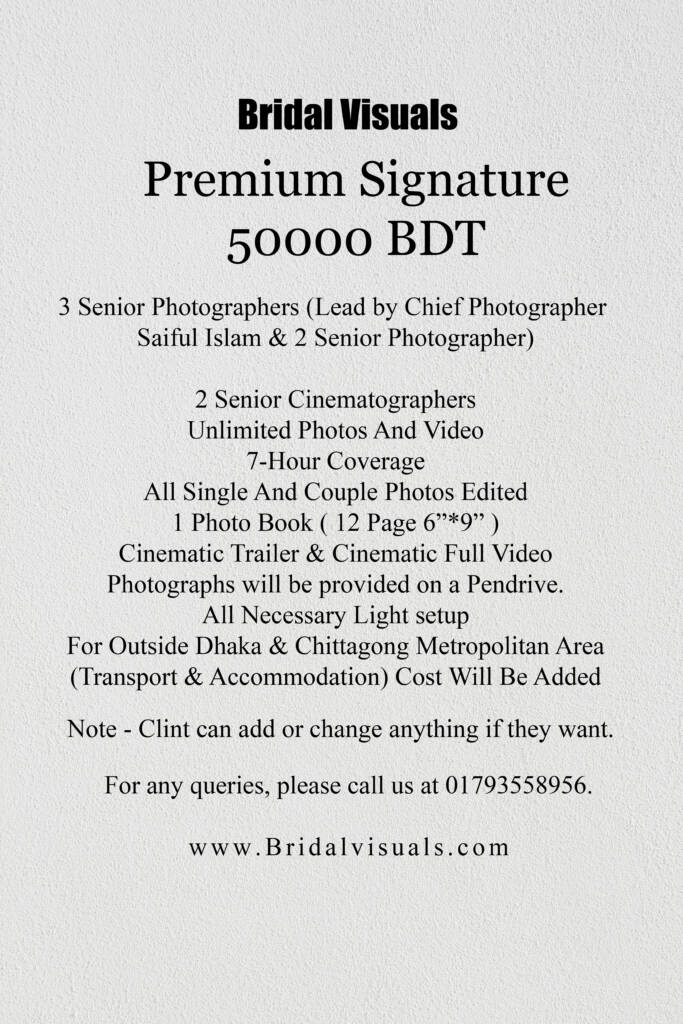 Bridal Visuals
Premium Signature
50000 BDT

3 Senior Photographers (Lead by Chief Photographer Saiful Islam & 2 Senior Photographer)

2 Senior Cinematographers
Unlimited Photos And Video
7-Hour Coverage
All Single And Couple Photos Edited
1 Photo Book ( 12 Page 6”*9” )
Cinematic Trailer & Cinematic Full Video
Photographs will be provided on a Pendrive.
All Necessary Light setup
For Outside Dhaka & Chittagong Metropolitan Area (Transport & Accommodation) Cost Will Be Added

Note - Clint can add or change anything if they want.

For any queries, please call us at 01793558956.

www.Bridalvisuals.com